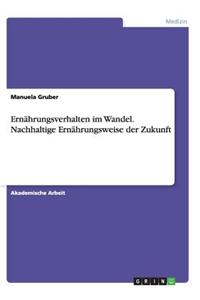 Medizin

Manuela Gruber

Ernährungsverhalten im Wandel. Nachhaltige Ernährungsweise der Zukunft

Akademische Arbeit

GRIN